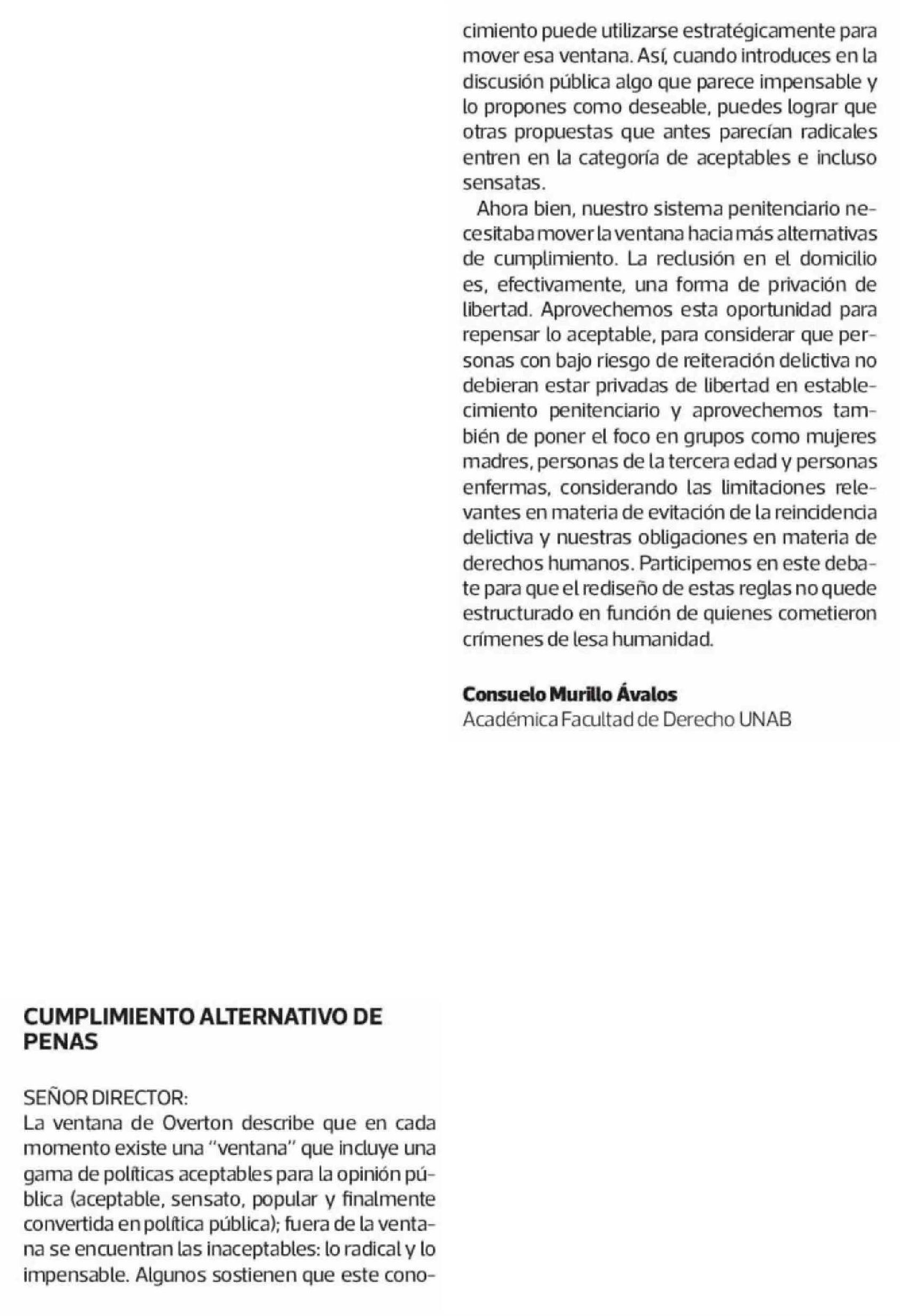 CUMPLIMIENTO ALTERNATIVO DE PENAS

SEÑOR DIRECTOR:
La ventana de Overton describe que en cada momento existe una "ventana" que incluye una gama de políticas aceptables para la opinión pública (aceptable, sensato, popular y finalmente convertida en política pública); fuera de la ventana se encuentran las inaceptables: lo radical y lo impensable. Algunos sostienen que este conocimiento puede utilizarse estratégicamente para mover esa ventana. Así, cuando introduces en la discusión pública algo que parece impensable y lo propones como deseable, puedes lograr que otras propuestas que antes parecían radicales entren en la categoría de aceptables e incluso sensatas.

Ahora bien, nuestro sistema penitenciario necesitaba mover la ventana hacia más alternativas de cumplimiento. La reclusión en el domicilio es, efectivamente, una forma de privación de libertad. Aprovechemos esta oportunidad para repensar lo aceptable, para considerar que personas con bajo riesgo de reiteración delictiva no debieran estar privadas de libertad en establecimiento penitenciario y aprovechemos también de poner el foco en grupos como mujeres madres, personas de la tercera edad y personas enfermas, considerando las limitaciones relevantes en materia de evitación de la reincidencia delictiva y nuestras obligaciones en materia de derechos humanos. Participemos en este debate para que el rediseño de estas reglas no quede estructurado en función de quienes cometieron crímenes de lesa humanidad.

Consuelo Murillo Ávalos
Académica Facultad de Derecho UNAB